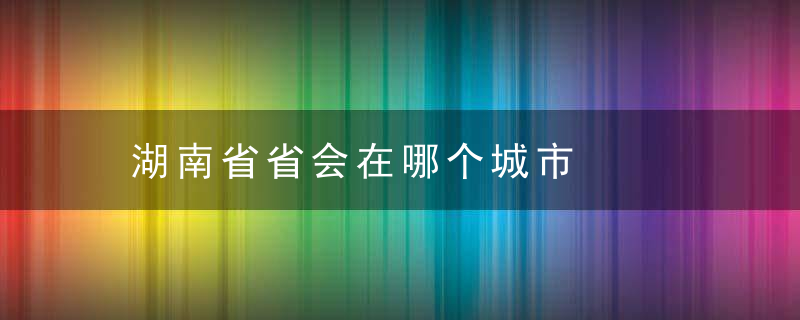 湖南省省会在哪个城市